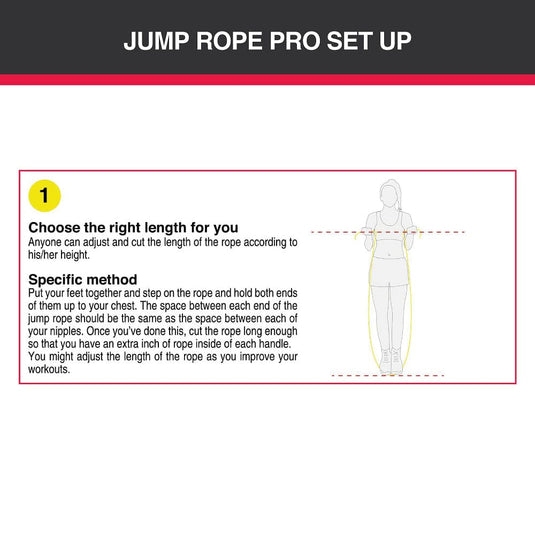 JUMP ROPE PRO SET UP

1

Choose the right length for you
Anyone can adjust and cut the length of the rope according to his/her height.

Specific method
Put your feet together and step on the rope and hold both ends of them up to your chest. The space between each end of the jump rope should be the same as the space between each of your nipples. Once you've done this, cut the rope long enough so that you have an extra inch of rope inside of each handle. You might adjust the length of the rope as you improve your workouts.